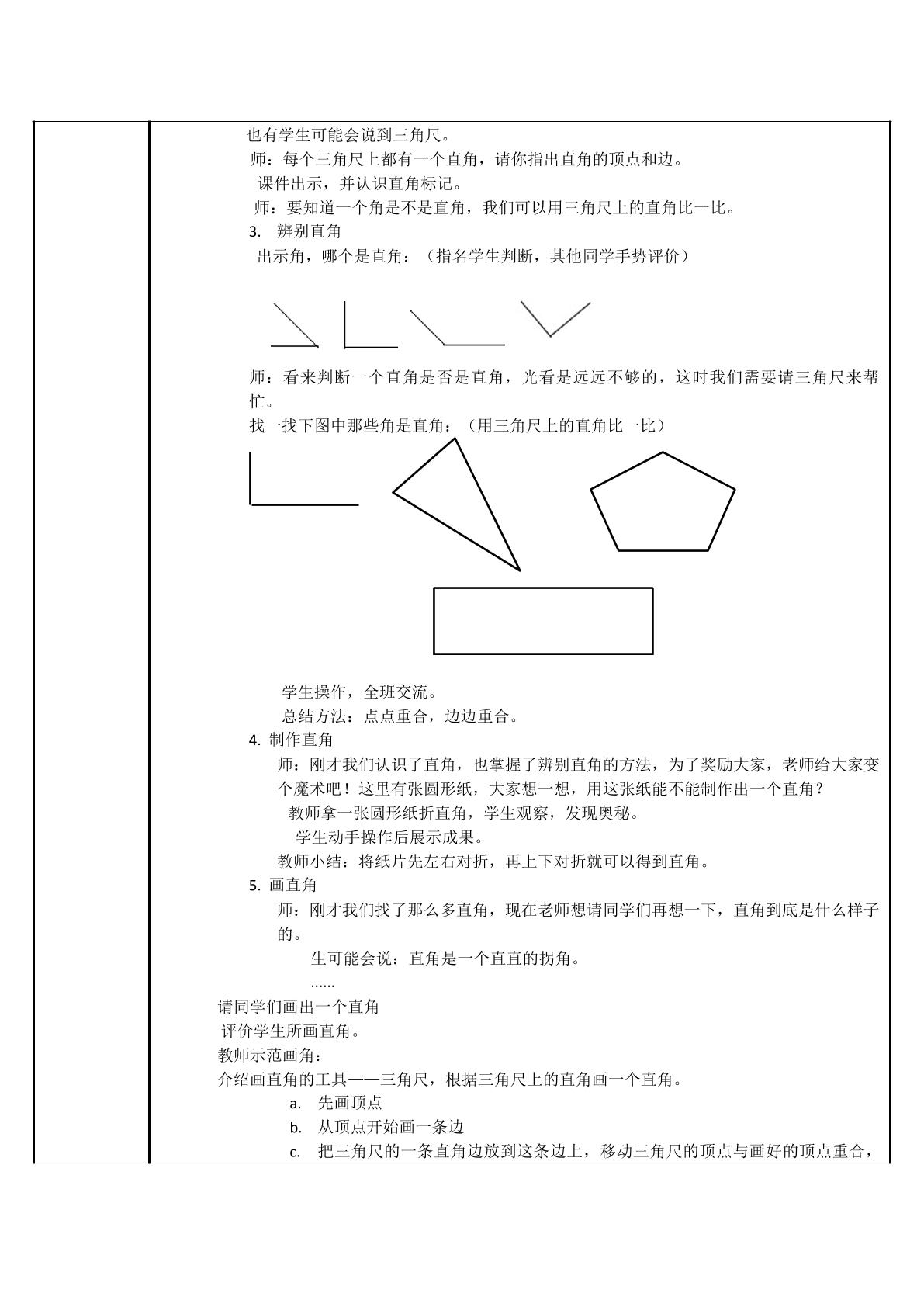 也有学生可能会说到三角尺。

师：每个三角尺上都有一个直角，请你指出直角的顶点和边。

课件出示，并认识直角标记。

师：要知道一个角是不是直角，我们可以用三角尺上的直角比一比。

3. 辨别直角

出示角，哪个是直角：（指名学生判断，其他同学手势评价）

师：看来判断一个直角是否是直角，光看是远远不够的，这时我们需要请三角尺来帮忙。

找一找下图中那些角是直角：（用三角尺上的直角比一比）

学生操作，全班交流。

总结方法：点点重合，边边重合。

4. 制作直角

师：刚才我们认识了直角，也掌握了辨别直角的方法，为了奖励大家，老师给大家变个魔术吧！这里有张圆形纸，大家想一想，用这张纸能不能制作出一个直角？

教师拿一张圆形纸折直角，学生观察，发现奥秘。

学生动手操作后展示成果。

教师小结：将纸片先左右对折，再上下对折就可以得到直角。

5. 画直角

师：刚才我们找了那么多直角，现在老师想请同学们再想一下，直角到底是什么样子的。

生可能会说：直角是一个直直的拐角。

......

请同学们画出一个直角

评价学生所画直角。

教师示范画角：

介绍画直角的工具——三角尺，根据三角尺上的直角画一个直角。

a. 先画顶点

b. 从顶点开始画一条边

c. 把三角尺的一条直角边放到这条边上，移动三角尺的顶点与画好的顶点重合，